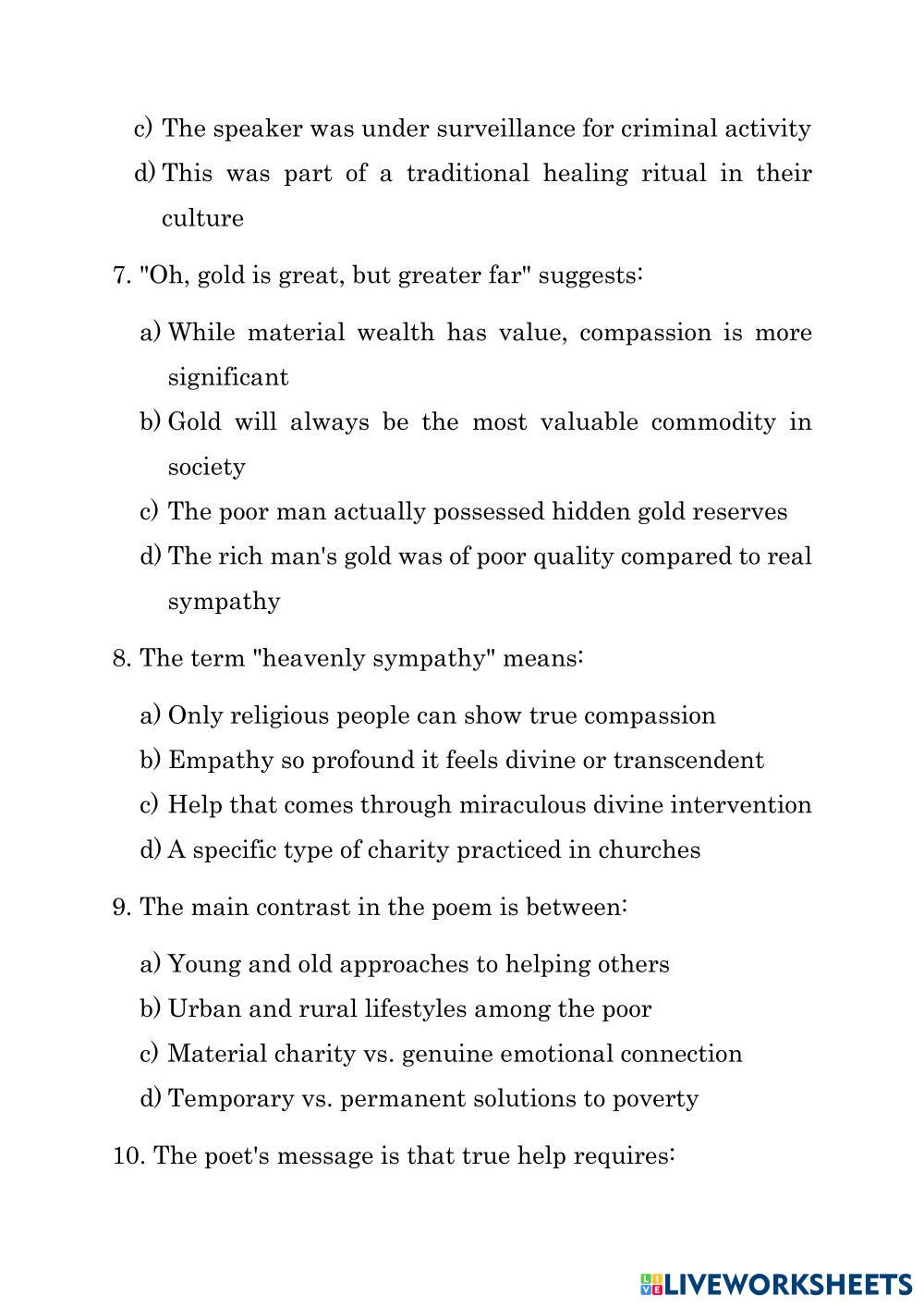 c) The speaker was under surveillance for criminal activity

d) This was part of a traditional healing ritual in their culture

7. "Oh, gold is great, but greater far" suggests:

a) While material wealth has value, compassion is more significant

b) Gold will always be the most valuable commodity in society

c) The poor man actually possessed hidden gold reserves

d) The rich man's gold was of poor quality compared to real sympathy

8. The term "heavenly sympathy" means:

a) Only religious people can show true compassion

b) Empathy so profound it feels divine or transcendent

c) Help that comes through miraculous divine intervention

d) A specific type of charity practiced in churches

9. The main contrast in the poem is between:

a) Young and old approaches to helping others

b) Urban and rural lifestyles among the poor

c) Material charity vs. genuine emotional connection

d) Temporary vs. permanent solutions to poverty

10. The poet's message is that true help requires:

LIVEWORKSHEETS